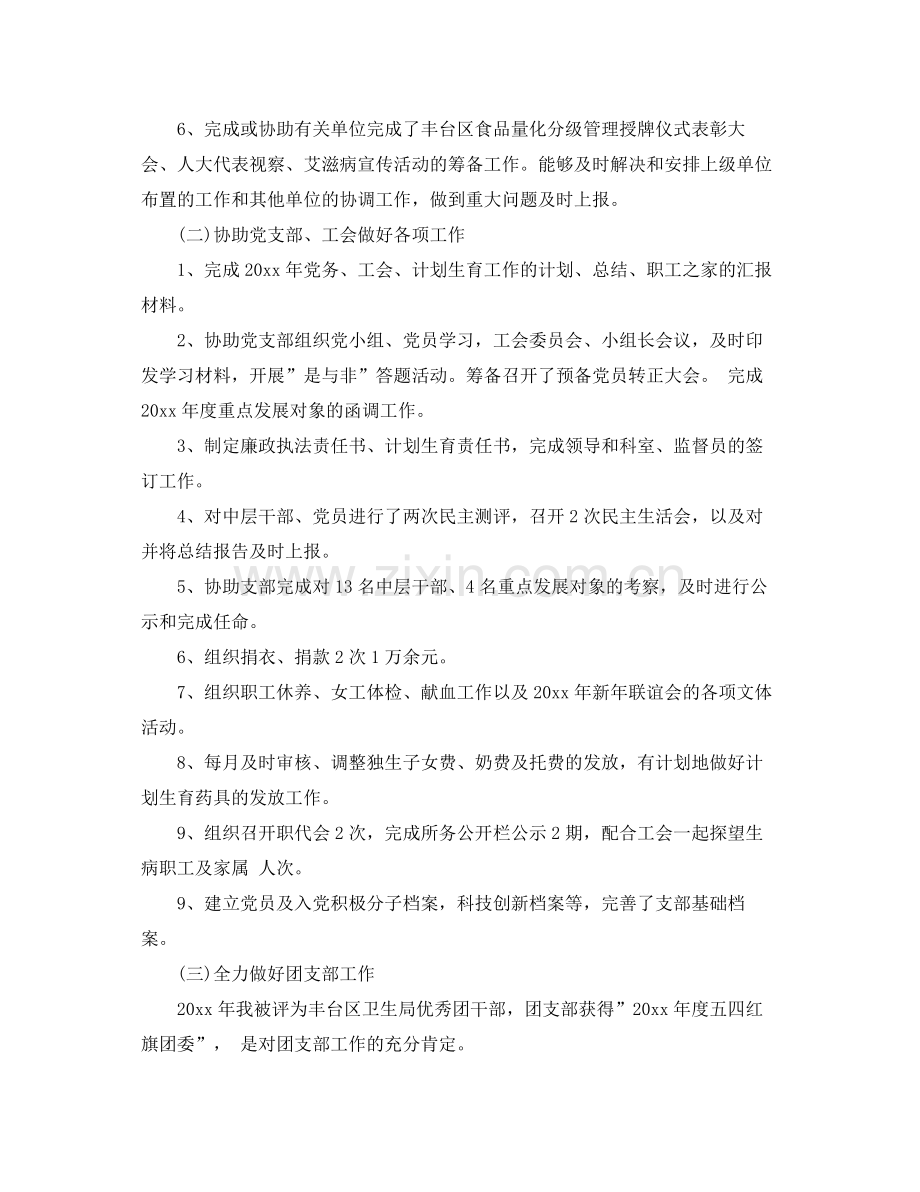 6、完成或协助有关单位完成了丰台区食品量化分级管理授牌仪式表彰大会、人大代表视察、艾滋病宣传活动的筹备工作。能够及时解决和安排上级单位布置的工作和其他单位的协调工作，做到重大问题及时上报。

(二)协助党支部、工会做好各项工作

1、完成20xx年党务、工会、计划生育工作的计划、总结、职工之家的汇报材料。

2、协助党支部组织党小组、党员学习，工会委员会、小组长会议，及时印发学习材料，开展”是与非”答题活动。筹备召开了预备党员转正大会。 完成20xx年度重点发展对象的函调工作。

3、制定廉政执法责任书、计划生育责任书，完成领导和科室、监督员的签订工作。

4、对中层干部、党员进行了两次民主测评，召开2次民主生活会，以及对并将总结报告及时上报。

5、协助支部完成对13名中层干部、4名重点发展对象的考察，及时进行公示和完成任命。

6、组织捐衣、捐款2次1万余元。

7、组织职工休养、女工体检、献血工作以及20xx年新年联谊会的各项文体活动。

8、每月及时审核、调整独生子女费、奶费及托费的发放，有计划地做好计划生育药具的发放工作。

9、组织召开职代会2次，完成所务公开栏公示2期，配合工会一起探望生病职工及家属 人次。

9、建立党员及入党积极分子档案，科技创新档案等，完善了支部基础档案。

(三)全力做好团支部工作

20xx年我被评为丰台区卫生局优秀团干部，团支部获得”20xx年度五四红旗团委”， 是对团支部工作的充分肯定。

www.zixin.com.cn